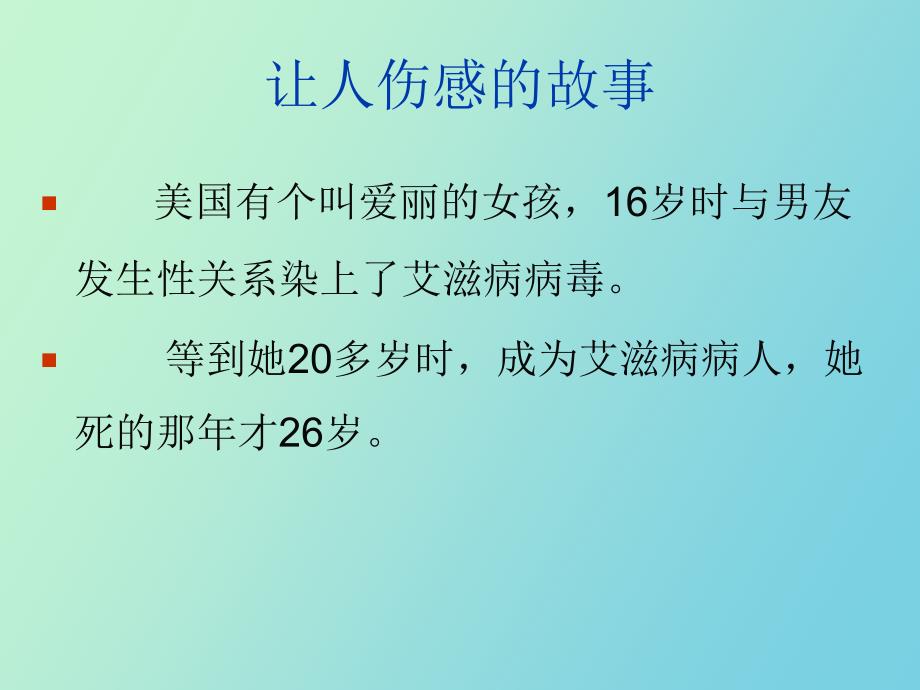 让人伤感的故事

美国有个叫爱丽的女孩，16岁时与男友发生性关系染上了艾滋病病毒。

等到她20多岁时，成为艾滋病病人，她死的那年才26岁。